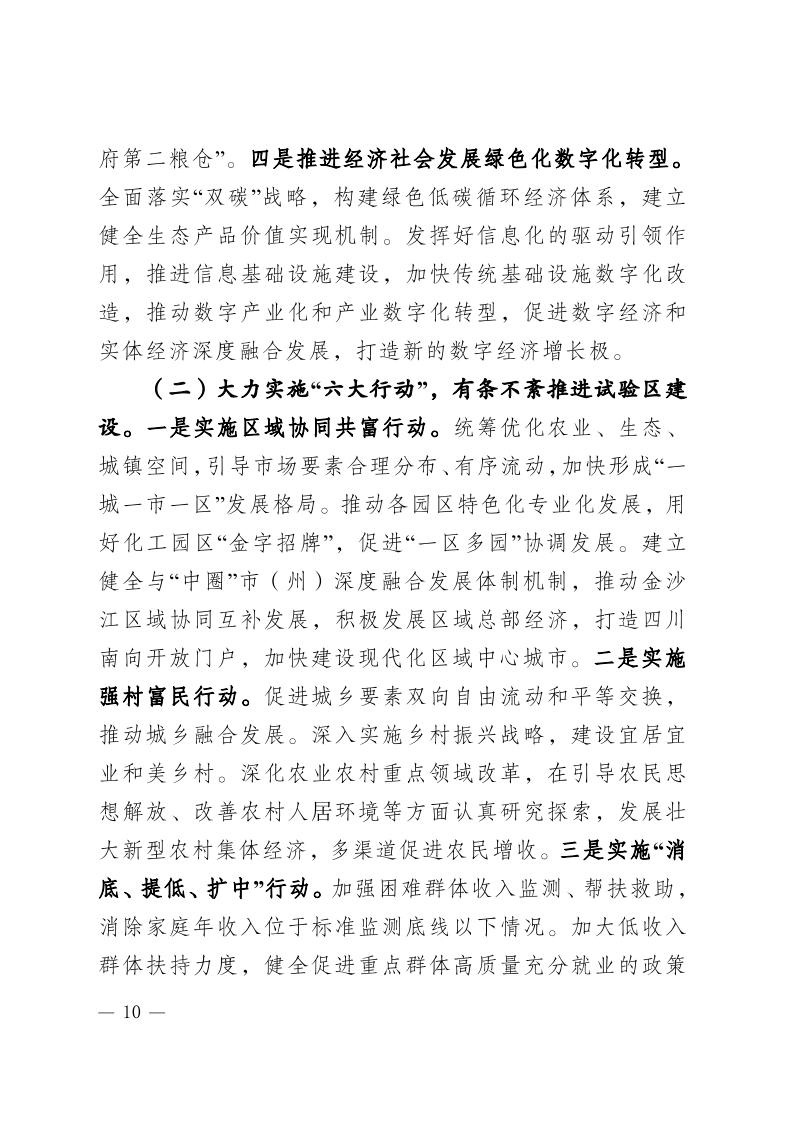 府第二粮仓”。四是推进经济社会发展绿色化数字化转型。全面落实“双碳”战略，构建绿色低碳循环经济体系，建立健全生态产品价值实现机制。发挥好信息化的驱动引领作用，推进信息基础设施建设，加快传统基础设施数字化改造，推动数字产业化和产业数字化转型，促进数字经济和实体经济深度融合发展，打造新的数字经济增长极。

（二）大力实施“六大行动”，有条不紊推进试验区建设。一是实施区域协同共富行动。统筹优化农业、生态、城镇空间，引导市场要素合理分布、有序流动，加快形成“一城一市一区”发展格局。推动各园区特色化专业化发展，用好化工园区“金字招牌”，促进“一区多园”协调发展。建立健全与“中圈”市（州）深度融合发展体制机制，推动金沙江区域协同互补发展，积极发展区域总部经济，打造四川南向开放门户，加快建设现代化区域中心城市。二是实施强村富民行动。促进城乡要素双向自由流动和平等交换，推动城乡融合发展。深入实施乡村振兴战略，建设宜居宜业和美乡村。深化农业农村重点领域改革，在引导农民思想解放、改善农村人居环境等方面认真研究探索，发展壮大新型农村集体经济，多渠道促进农民增收。三是实施“消底、提低、扩中”行动。加强困难群体收入监测、帮扶救助，消除家庭年收入位于标准监测底线以下情况。加大低收入群体扶持力度，健全促进重点群体高质量充分就业的政策

— 10 —